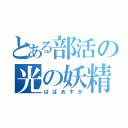 とある部活の
光の妖精
ぱぱあすか